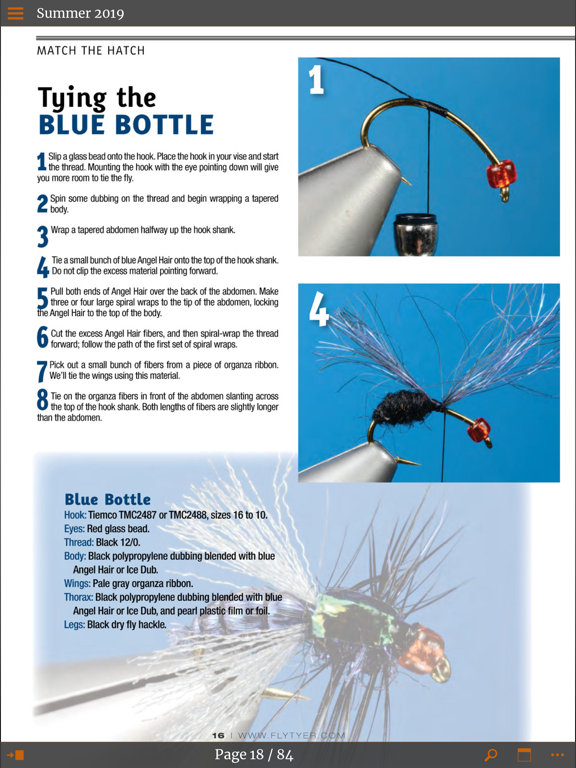 Summer 2019

MATCH THE HATCH

Tying the BLUE BOTTLE

1 Slip a glass bead onto the hook. Place the hook in your vise and start the thread. Mounting the hook with the eye pointing down will give you more room to tie the fly.

2 Spin some dubbing on the thread and begin wrapping a tapered body.

3 Wrap a tapered abdomen halfway up the hook shank.

4 Tie a small bunch of blue Angel Hair onto the top of the hook shank. Do not clip the excess material pointing forward.

5 Pull both ends of Angel Hair over the back of the abdomen. Make three or four large spiral wraps to the tip of the abdomen, locking the Angel Hair to the top of the body.

6 Cut the excess Angel Hair fibers, and then spiral-wrap the thread forward; follow the path of the first set of spiral wraps.

7 Pick out a small bunch of fibers from a piece of organza ribbon. We'll tie the wings using this material.

8 Tie on the organza fibers in front of the abdomen slanting across the top of the hook shank. Both lengths of fibers are slightly longer than the abdomen.

1

4

Blue Bottle
Hook: Tiemco TMC2487 or TMC2488, sizes 16 to 10.
Eyes: Red glass bead.
Thread: Black 12/0.
Body: Black polypropylene dubbing blended with blue Angel Hair or Ice Dub.
Wings: Pale gray organza ribbon.
Thorax: Black polypropylene dubbing blended with blue Angel Hair or Ice Dub, and pearl plastic film or foil.
Legs: Black dry fly hackle.

16 | WWW.FLYTYER.COM

Page 18 / 84